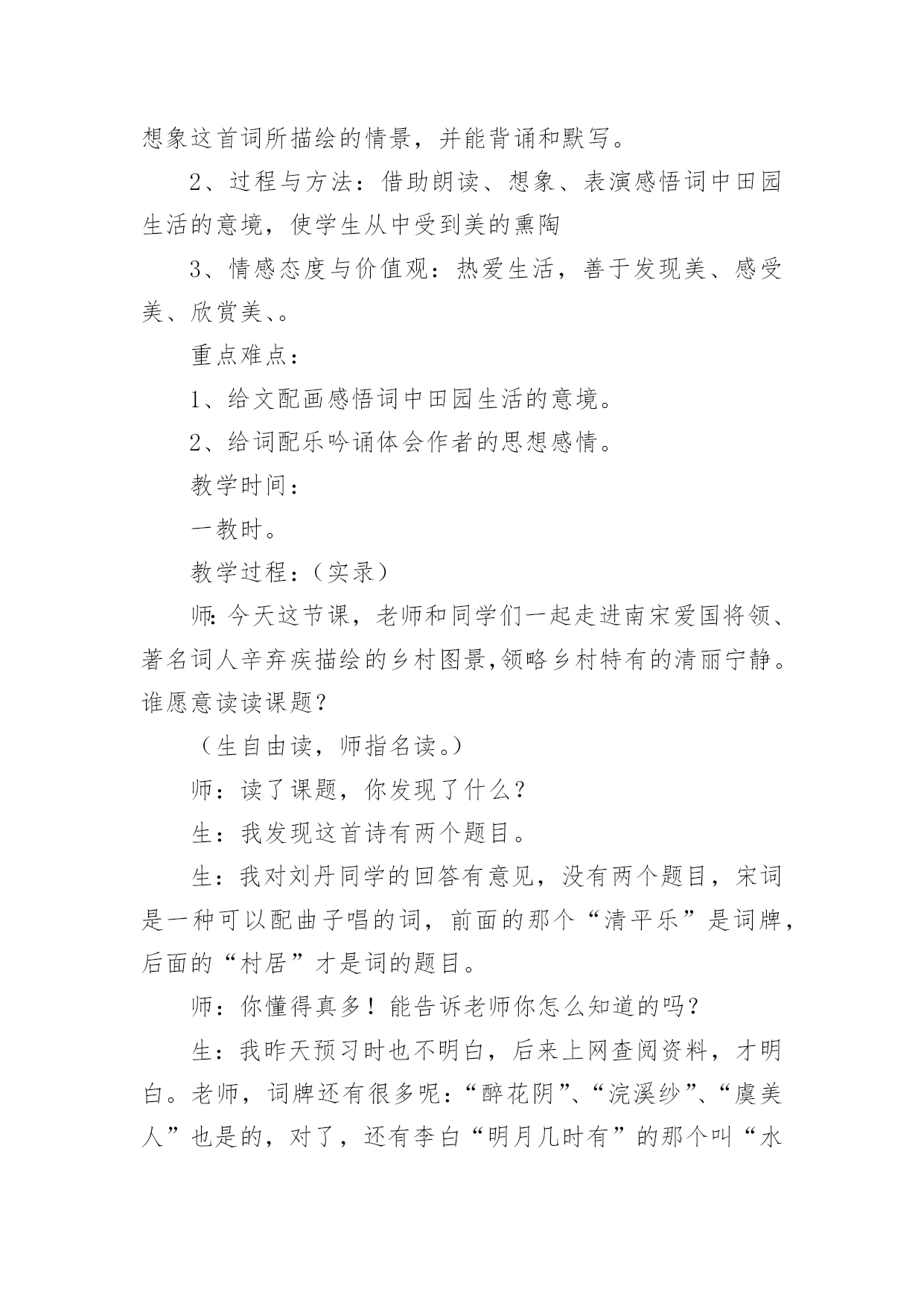 想象这首词所描绘的情景，并能背诵和默写。

2、过程与方法：借助朗读、想象、表演感悟词中田园生活的意境，使学生从中受到美的熏陶

3、情感态度与价值观：热爱生活，善于发现美、感受美、欣赏美、。

重点难点：

1、给文配画感悟词中田园生活的意境。

2、给词配乐吟诵体会作者的思想感情。

教学时间：

一教时。

教学过程：（实录）

师：今天这节课，老师和同学们一起走进南宋爱国将领、著名词人辛弃疾描绘的乡村图景,领略乡村特有的清丽宁静。谁愿意读读课题？

（生自由读，师指名读。）

师：读了课题，你发现了什么？

生：我发现这首诗有两个题目。

生：我对刘丹同学的回答有意见，没有两个题目，宋词是一种可以配曲子唱的词，前面的那个“清平乐”是词牌，后面的“村居”才是词的题目。

师：你懂得真多！能告诉老师你怎么知道的吗？

生：我昨天预习时也不明白，后来上网查阅资料，才明白。老师，词牌还有很多呢：“醉花阴”、“浣溪纱”、“虞美人”也是的，对了，还有李白“明月几时有”的那个叫“水